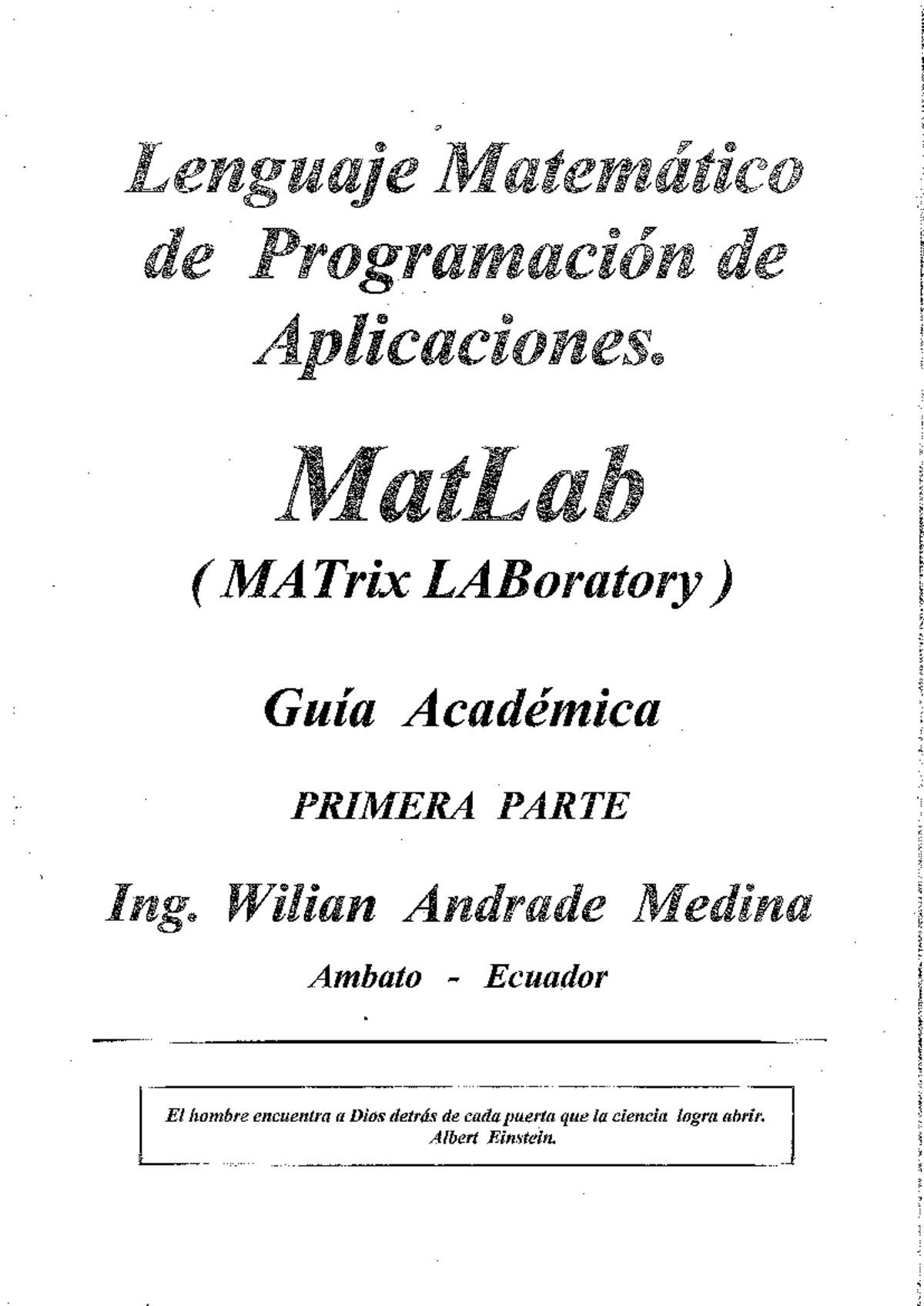 Lenguaje Matemático de Programación de Aplicaciones.

MatLab

( MATrix LABoratory )

Guía Académica

PRIMERA PARTE

Ing. Wilian Andrade Medina

Ambato - Ecuador

El hombre encuentra a Dios detrás de cada puerta que la ciencia logra abrir.
Albert Einstein.